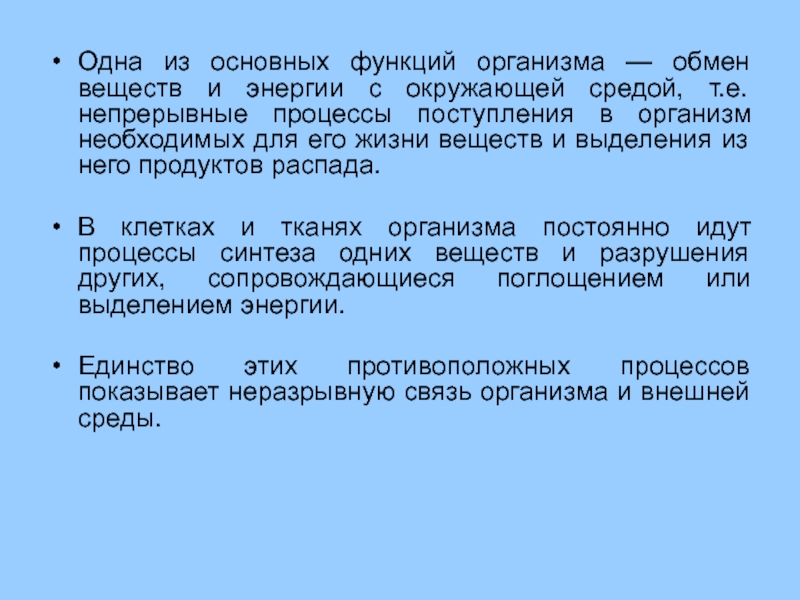 • Одна из основных функций организма — обмен веществ и энергии с окружающей средой, т.е. непрерывные процессы поступления в организм необходимых для его жизни веществ и выделения из него продуктов распада.

• В клетках и тканях организма постоянно идут процессы синтеза одних веществ и разрушения других, сопровождающиеся поглощением или выделением энергии.

• Единство этих противоположных процессов показывает неразрывную связь организма и внешней среды.